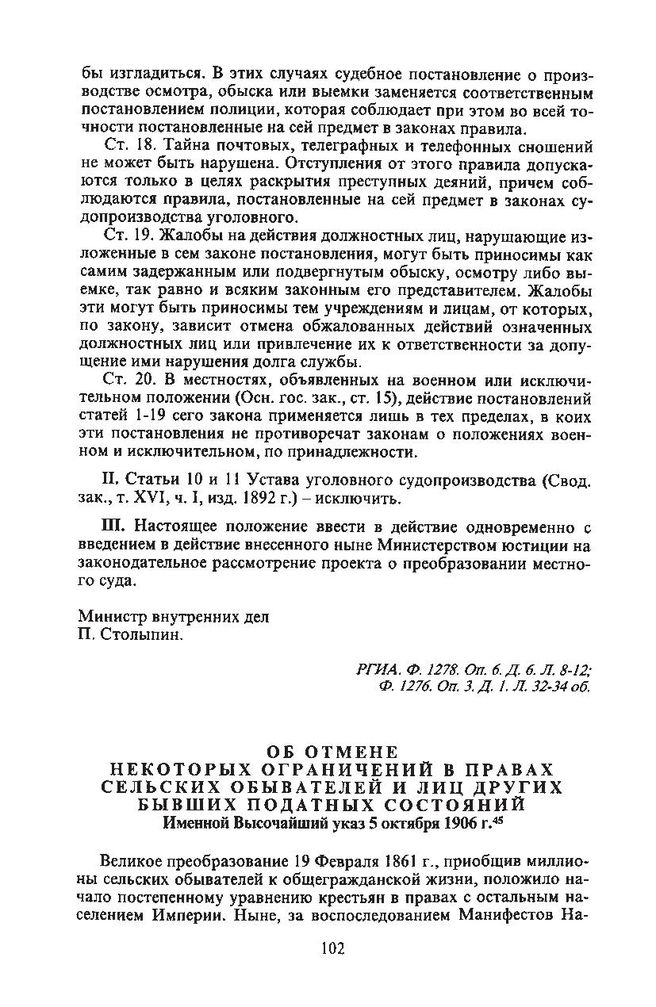 бы изгладиться. В этих случаях судебное постановление о производстве осмотра, обыска или выемки заменяется соответственным постановлением полиции, которая соблюдает при этом во всей точности постановленные на сей предмет в законах правила.

Ст. 18. Тайна почтовых, телеграфных и телефонных сношений не может быть нарушена. Отступления от этого правила допускаются только в целях раскрытия преступных деяний, причем соблюдаются правила, постановленные на сей предмет в законах судопроизводства уголовного.

Ст. 19. Жалобы на действия должностных лиц, нарушающие изложенные в сем законе постановления, могут быть приносимы как самим задержанным или подвергнутым обыску, осмотру либо выемке, так равно и всяким законным его представителем. Жалобы эти могут быть приносимы тем учреждениям и лицам, от которых, по закону, зависит отмена обжалованных действий означенных должностных лиц или привлечение их к ответственности за допущение ими нарушения долга службы.

Ст. 20. В местностях, объявленных на военном или исключительном положении (Осн. гос. зак., ст. 15), действие постановлений статей 1-19 сего закона применяется лишь в тех пределах, в коих эти постановления не противоречат законам о положениях военном и исключительном, по принадлежности.

II. Статьи 10 и 11 Устава уголовного судопроизводства (Свод. зак., т. XVI, ч. I, изд. 1892 г.) – исключить.

III. Настоящее положение ввести в действие одновременно с введением в действие внесенного ныне Министерством юстиции на законодательное рассмотрение проекта о преобразовании местного суда.

Министр внутренних дел
П. Столыпин.

РГИА. Ф. 1278. Оп. 6. Д. 6. Л. 8-12;
Ф. 1276. Оп. 3. Д. 1. Л. 32-34 об.

ОБ ОТМЕНЕ
НЕКОТОРЫХ ОГРАНИЧЕНИЙ В ПРАВАХ
СЕЛЬСКИХ ОБЫВАТЕЛЕЙ И ЛИЦ ДРУГИХ
БЫВШИХ ПОДАТНЫХ СОСТОЯНИЙ
Именной Высочайший указ 5 октября 1906 г.$^{45}$

Великое преобразование 19 Февраля 1861 г., приобщив миллионы сельских обывателей к общегражданской жизни, положило начало постепенному уравнению крестьян в правах с остальным населением Империи. Ныне, за воспоследованием Манифестов На-

102